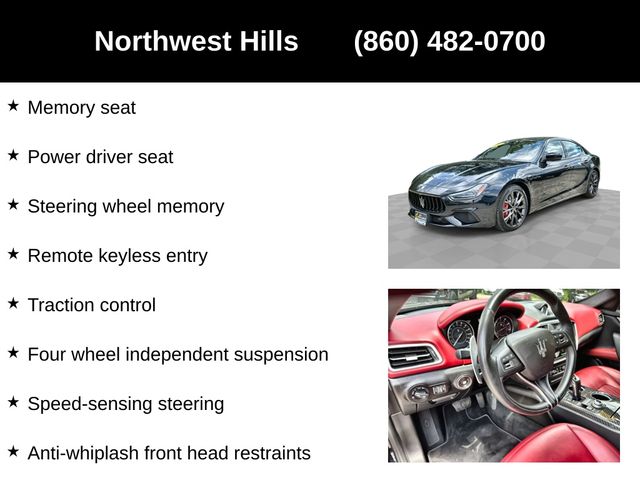 Northwest Hills (860) 482-0700

★ Memory seat

★ Power driver seat

★ Steering wheel memory

★ Remote keyless entry

★ Traction control

★ Four wheel independent suspension

★ Speed-sensing steering

★ Anti-whiplash front head restraints